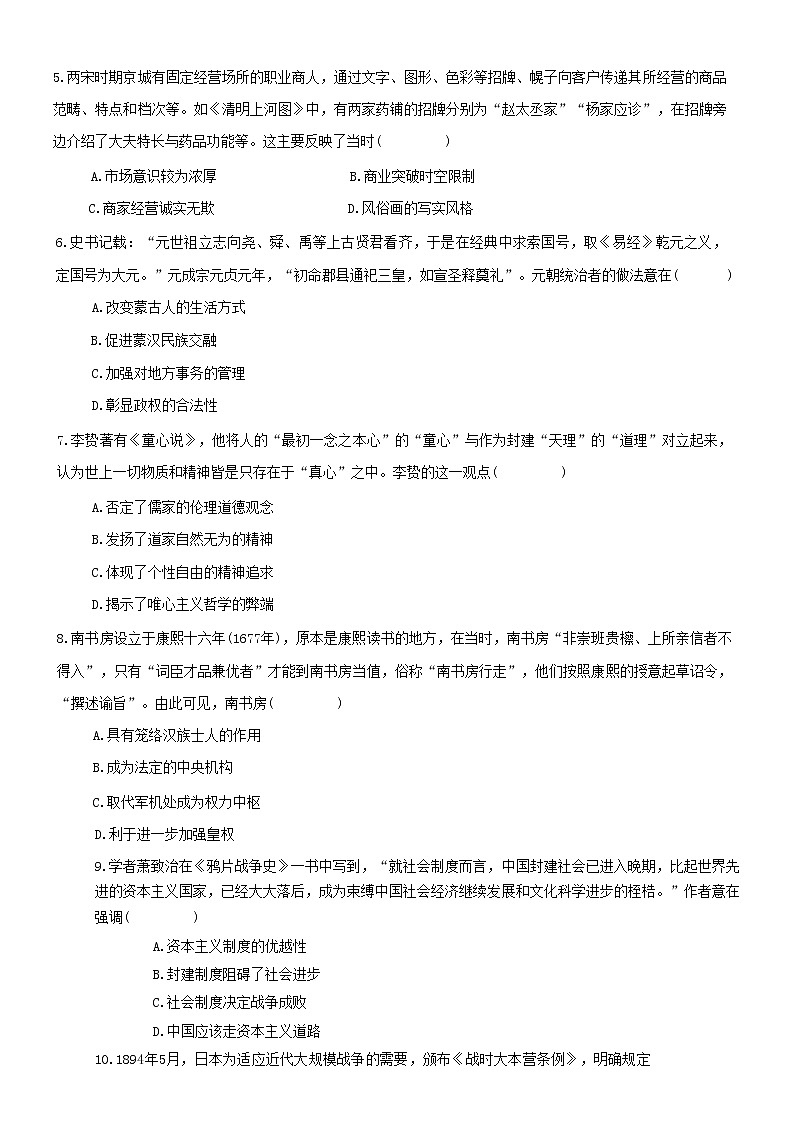 5.两宋时期京城有固定经营场所的职业商人，通过文字、图形、色彩等招牌、幌子向客户传递其所经营的商品范畴、特点和档次等。如《清明上河图》中，有两家药铺的招牌分别为“赵太丞家”“杨家应诊”，在招牌旁边介绍了大夫特长与药品功能等。这主要反映了当时(　　)

A.市场意识较为浓厚　　B.商业突破时空限制

C.商家经营诚实无欺　　D.风俗画的写实风格

6.史书记载：“元世祖立志向尧、舜、禹等上古贤君看齐，于是在经典中求索国号，取《易经》乾元之义，定国号为大元。”元成宗元贞元年，“初命郡县通祀三皇，如宣圣释奠礼”。元朝统治者的做法意在(　　)

A.改变蒙古人的生活方式

B.促进蒙汉民族交融

C.加强对地方事务的管理

D.彰显政权的合法性

7.李贽著有《童心说》，他将人的“最初一念之本心”的“童心”与作为封建“天理”的“道理”对立起来，认为世上一切物质和精神皆是只存在于“真心”之中。李贽的这一观点(　　)

A.否定了儒家的伦理道德观念

B.发扬了道家自然无为的精神

C.体现了个性自由的精神追求

D.揭示了唯心主义哲学的弊端

8.南书房设立于康熙十六年(1677年)，原本是康熙读书的地方，在当时，南书房“非崇班贵檩、上所亲信者不得入”，只有“词臣才品兼优者”才能到南书房当值，俗称“南书房行走”，他们按照康熙的授意起草诏令，“撰述谕旨”。由此可见，南书房(　　)

A.具有笼络汉族士人的作用

B.成为法定的中央机构

C.取代军机处成为权力中枢

D.利于进一步加强皇权

9.学者萧致治在《鸦片战争史》一书中写到，“就社会制度而言，中国封建社会已进入晚期，比起世界先进的资本主义国家，已经大大落后，成为束缚中国社会经济继续发展和文化科学进步的桎梏。”作者意在强调(　　)

A.资本主义制度的优越性

B.封建制度阻碍了社会进步

C.社会制度决定战争成败

D.中国应该走资本主义道路

10.1894年5月，日本为适应近代大规模战争的需要，颁布《战时大本营条例》，明确规定